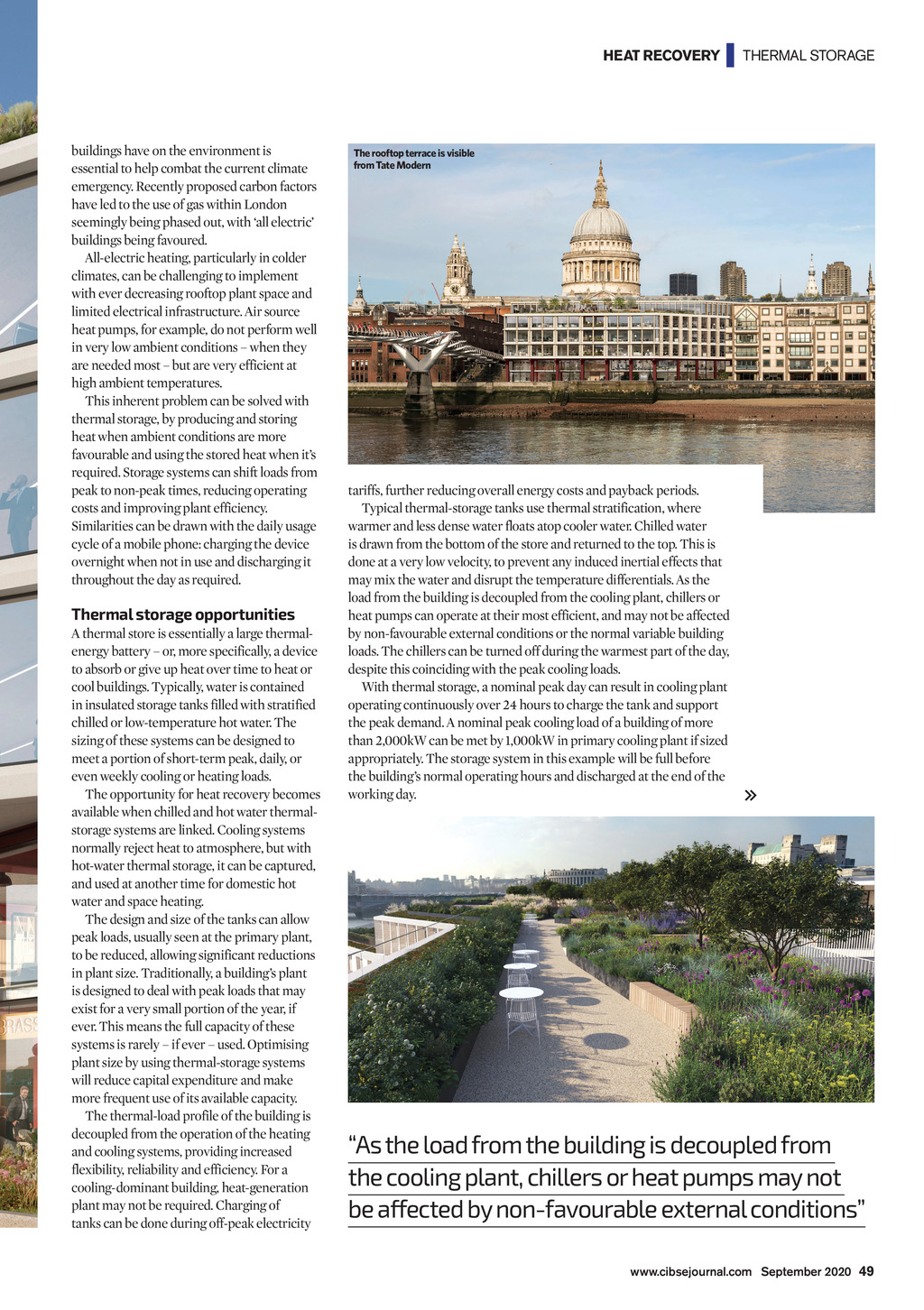 HEAT RECOVERY THERMAL STORAGE

buildings have on the environment is essential to help combat the current climate emergency. Recently proposed carbon factors have led to the use of gas within London seemingly being phased out, with 'all electric' buildings being favoured.

All-electric heating, particularly in colder climates, can be challenging to implement with ever decreasing rooftop plant space and limited electrical infrastructure. Air source heat pumps, for example, do not perform well in very low ambient conditions – when they are needed most – but are very efficient at high ambient temperatures.

This inherent problem can be solved with thermal storage, by producing and storing heat when ambient conditions are more favourable and using the stored heat when it's required. Storage systems can shift loads from peak to non-peak times, reducing operating costs and improving plant efficiency. Similarities can be drawn with the daily usage cycle of a mobile phone: charging the device overnight when not in use and discharging it throughout the day as required.

Thermal storage opportunities
A thermal store is essentially a large thermal-energy battery – or, more specifically, a device to absorb or give up heat over time to heat or cool buildings. Typically, water is contained in insulated storage tanks filled with stratified chilled or low-temperature hot water. The sizing of these systems can be designed to meet a portion of short-term peak, daily, or even weekly cooling or heating loads.

The opportunity for heat recovery becomes available when chilled and hot water thermal-storage systems are linked. Cooling systems normally reject heat to atmosphere, but with hot-water thermal storage, it can be captured, and used at another time for domestic hot water and space heating.

The design and size of the tanks can allow peak loads, usually seen at the primary plant, to be reduced, allowing significant reductions in plant size. Traditionally, a building's plant is designed to deal with peak loads that may exist for a very small portion of the year, if ever. This means the full capacity of these systems is rarely – if ever – used. Optimising plant size by using thermal-storage systems will reduce capital expenditure and make more frequent use of its available capacity.

The thermal-load profile of the building is decoupled from the operation of the heating and cooling systems, providing increased flexibility, reliability and efficiency. For a cooling-dominant building, heat-generation plant may not be required. Charging of tanks can be done during off-peak electricity

The rooftop terrace is visible from Tate Modern

tariffs, further reducing overall energy costs and payback periods.

Typical thermal-storage tanks use thermal stratification, where warmer and less dense water floats atop cooler water. Chilled water is drawn from the bottom of the store and returned to the top. This is done at a very low velocity, to prevent any induced inertial effects that may mix the water and disrupt the temperature differentials. As the load from the building is decoupled from the cooling plant, chillers or heat pumps can operate at their most efficient, and may not be affected by non-favourable external conditions or the normal variable building loads. The chillers can be turned off during the warmest part of the day, despite this coinciding with the peak cooling loads.

With thermal storage, a nominal peak day can result in cooling plant operating continuously over 24 hours to charge the tank and support the peak demand. A nominal peak cooling load of a building of more than 2,000kW can be met by 1,000kW in primary cooling plant if sized appropriately. The storage system in this example will be full before the building's normal operating hours and discharged at the end of the working day.

»

"As the load from the building is decoupled from the cooling plant, chillers or heat pumps may not be affected by non-favourable external conditions"

www.cibsejournal.com September 2020 49